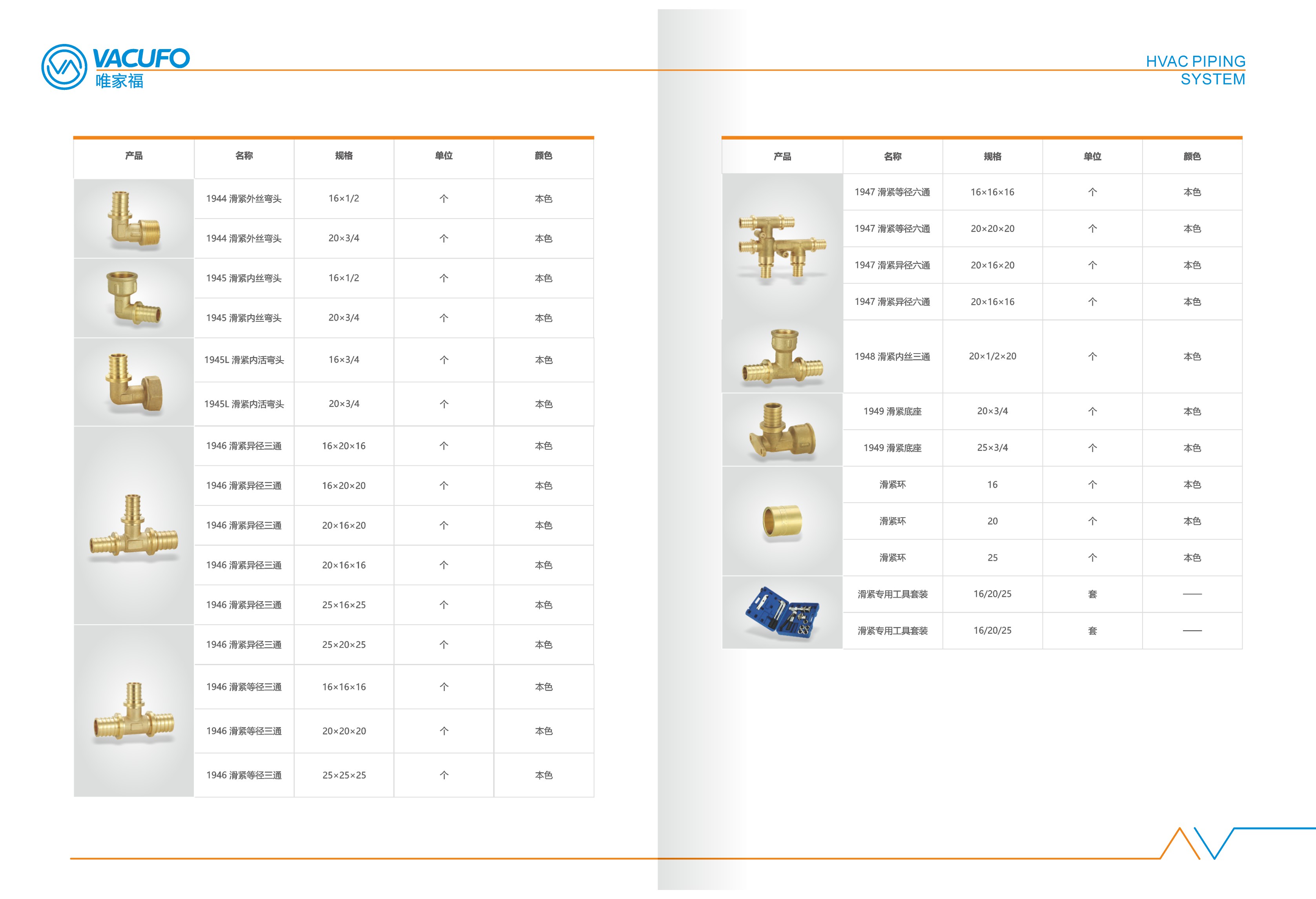 VACUFO
唯家福

HVAC PIPING
SYSTEM

| 产品 | 名称 | 规格 | 单位 | 颜色 |
|---|---|---|---|---|
| | 1944 滑紧外丝弯头 | 16×1/2 | 个 | 本色 |
| | 1944 滑紧外丝弯头 | 20×3/4 | 个 | 本色 |
| | 1945 滑紧内丝弯头 | 16×1/2 | 个 | 本色 |
| | 1945 滑紧内丝弯头 | 20×3/4 | 个 | 本色 |
| | 1945L 滑紧内活弯头 | 16×3/4 | 个 | 本色 |
| | 1945L 滑紧内活弯头 | 20×3/4 | 个 | 本色 |
| | 1946 滑紧异径三通 | 16×20×16 | 个 | 本色 |
| | 1946 滑紧异径三通 | 16×20×20 | 个 | 本色 |
| | 1946 滑紧异径三通 | 20×16×20 | 个 | 本色 |
| | 1946 滑紧异径三通 | 20×16×16 | 个 | 本色 |
| | 1946 滑紧异径三通 | 25×16×25 | 个 | 本色 |
| | 1946 滑紧异径三通 | 25×20×25 | 个 | 本色 |
| | 1946 滑紧等径三通 | 16×16×16 | 个 | 本色 |
| | 1946 滑紧等径三通 | 20×20×20 | 个 | 本色 |
| | 1946 滑紧等径三通 | 25×25×25 | 个 | 本色 |

| 产品 | 名称 | 规格 | 单位 | 颜色 |
|---|---|---|---|---|
| | 1947 滑紧等径六通 | 16×16×16 | 个 | 本色 |
| | 1947 滑紧等径六通 | 20×20×20 | 个 | 本色 |
| | 1947 滑紧异径六通 | 20×16×20 | 个 | 本色 |
| | 1947 滑紧异径六通 | 20×16×16 | 个 | 本色 |
| | 1948 滑紧内丝三通 | 20×1/2×20 | 个 | 本色 |
| | 1949 滑紧底座 | 20×3/4 | 个 | 本色 |
| | 1949 滑紧底座 | 25×3/4 | 个 | 本色 |
| | 滑紧环 | 16 | 个 | 本色 |
| | 滑紧环 | 20 | 个 | 本色 |
| | 滑紧环 | 25 | 个 | 本色 |
| | 滑紧专用工具套装 | 16/20/25 | 套 | —— |
| | 滑紧专用工具套装 | 16/20/25 | 套 | —— |